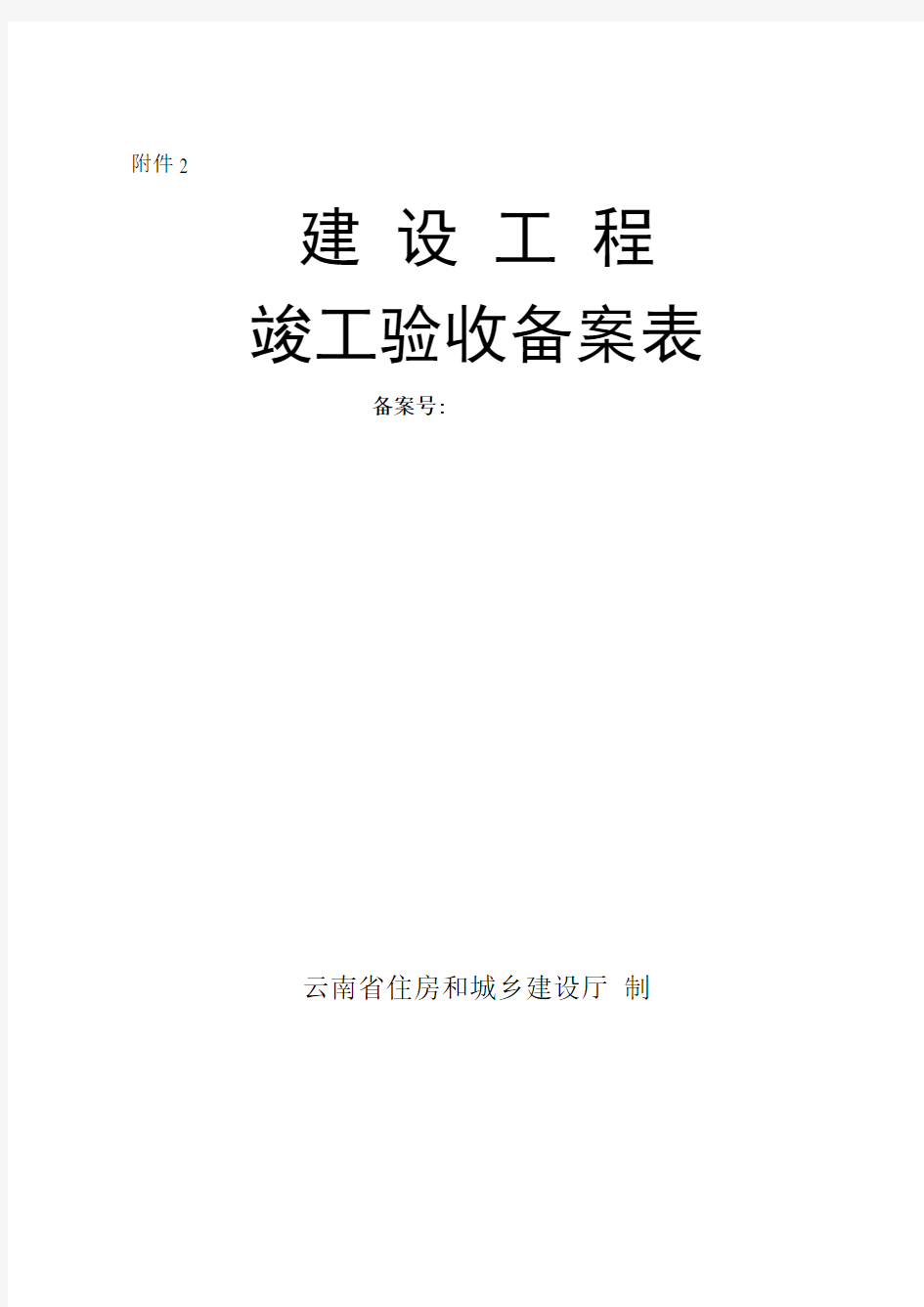 附件 2

建 设 工 程

竣工验收备案表

备案号:

云南省住房和城乡建设厅 制